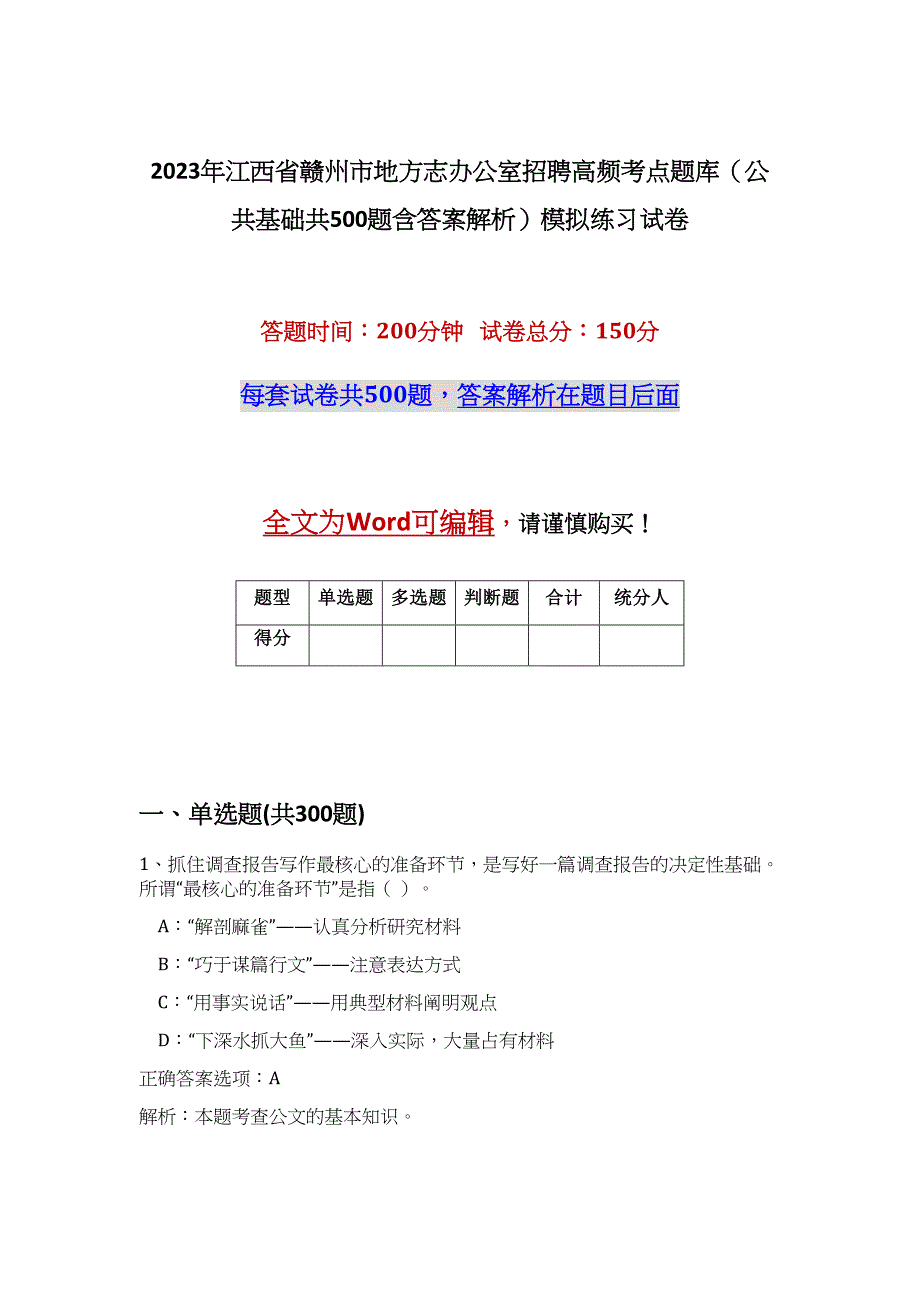 2023年江西省赣州市地方志办公室招聘高频考点题库（公共基础共500题含答案解析）模拟练习试卷

答题时间：200分钟　试卷总分：150分

每套试卷共500题，答案解析在题目后面

全文为Word可编辑，请谨慎购买！

| 题型 | 单选题 | 多选题 | 判断题 | 合计 | 统分人 |
|---|---|---|---|---|---|
| 得分 | | | | | |

一、单选题(共300题)

1、抓住调查报告写作最核心的准备环节，是写好一篇调查报告的决定性基础。所谓“最核心的准备环节”是指（ ）。

A：“解剖麻雀”——认真分析研究材料

B：“巧于谋篇行文”——注意表达方式

C：“用事实说话”——用典型材料阐明观点

D：“下深水抓大鱼”——深入实际，大量占有材料

正确答案选项：A

解析：本题考查公文的基本知识。